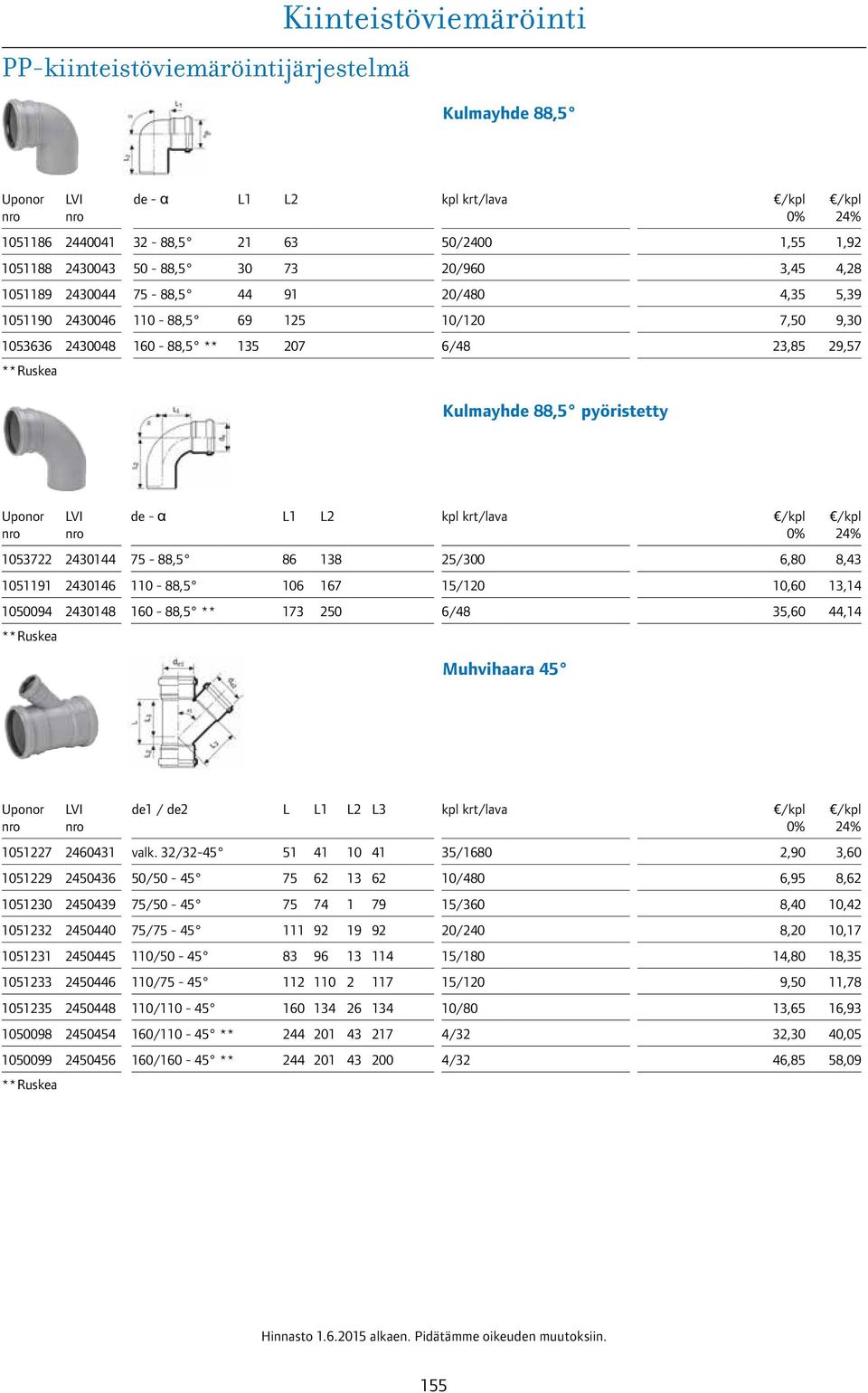 Kiinteistöviemäröinti

PP-kiinteistöviemäröintijärjestelmä

Kulmayhde 88,5°

| Uponor nro | LVI nro | de - α | L1 | L2 | kpl krt/lava | €/kpl 0% | €/kpl 24% |
|---|---|---|---|---|---|---|---|
| 1051186 | 2440041 | 32 - 88,5° | 21 | 63 | 50/2400 | 1,55 | 1,92 |
| 1051188 | 2430043 | 50 - 88,5° | 30 | 73 | 20/960 | 3,45 | 4,28 |
| 1051189 | 2430044 | 75 - 88,5° | 44 | 91 | 20/480 | 4,35 | 5,39 |
| 1051190 | 2430046 | 110 - 88,5° | 69 | 125 | 10/120 | 7,50 | 9,30 |
| 1053636 | 2430048 | 160 - 88,5° ** | 135 | 207 | 6/48 | 23,85 | 29,57 |

**Ruskea

Kulmayhde 88,5° pyöristetty

| Uponor nro | LVI nro | de - α | L1 | L2 | kpl krt/lava | €/kpl 0% | €/kpl 24% |
|---|---|---|---|---|---|---|---|
| 1053722 | 2430144 | 75 - 88,5° | 86 | 138 | 25/300 | 6,80 | 8,43 |
| 1051191 | 2430146 | 110 - 88,5° | 106 | 167 | 15/120 | 10,60 | 13,14 |
| 1050094 | 2430148 | 160 - 88,5° ** | 173 | 250 | 6/48 | 35,60 | 44,14 |

**Ruskea

Muhvihaara 45°

| Uponor nro | LVI nro | de1 / de2 | L | L1 | L2 | L3 | kpl krt/lava | €/kpl 0% | €/kpl 24% |
|---|---|---|---|---|---|---|---|---|---|
| 1051227 | 2460431 | valk. 32/32-45° | 51 | 41 | 10 | 41 | 35/1680 | 2,90 | 3,60 |
| 1051229 | 2450436 | 50/50 - 45° | 75 | 62 | 13 | 62 | 10/480 | 6,95 | 8,62 |
| 1051230 | 2450439 | 75/50 - 45° | 75 | 74 | 1 | 79 | 15/360 | 8,40 | 10,42 |
| 1051232 | 2450440 | 75/75 - 45° | 111 | 92 | 19 | 92 | 20/240 | 8,20 | 10,17 |
| 1051231 | 2450445 | 110/50 - 45° | 83 | 96 | 13 | 114 | 15/180 | 14,80 | 18,35 |
| 1051233 | 2450446 | 110/75 - 45° | 112 | 110 | 2 | 117 | 15/120 | 9,50 | 11,78 |
| 1051235 | 2450448 | 110/110 - 45° | 160 | 134 | 26 | 134 | 10/80 | 13,65 | 16,93 |
| 1050098 | 2450454 | 160/110 - 45° ** | 244 | 201 | 43 | 217 | 4/32 | 32,30 | 40,05 |
| 1050099 | 2450456 | 160/160 - 45° ** | 244 | 201 | 43 | 200 | 4/32 | 46,85 | 58,09 |

**Ruskea

Hinnasto 1.6.2015 alkaen. Pidätämme oikeuden muutoksiin.

155